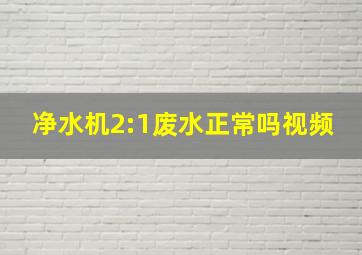 净水机2:1废水正常吗视频